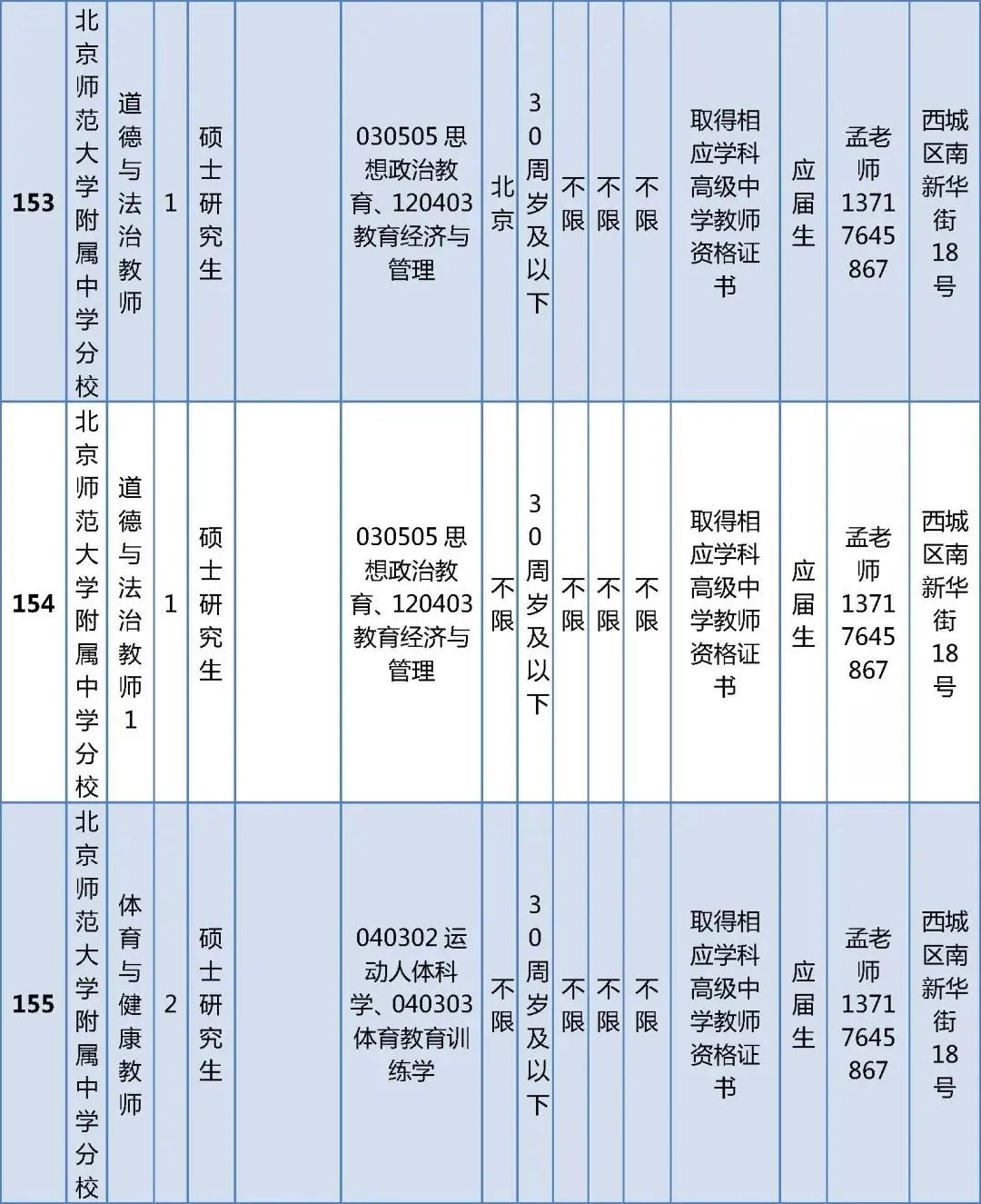 | 153 | 北京师范大学附属中学分校 | 道德与法治教师 | 1 | 硕士研究生 | | 030505 思想政治教育、120403 教育经济与管理 | 北京 | 30周岁及以下 | 不限 | 不限 | 不限 | 取得相应学科高级中学教师资格证书 | 应届生 | 孟老师 13717645867 | 西城区南新华街18号 |
|---|---|---|---|---|---|---|---|---|---|---|---|---|---|---|---|
| 154 | 北京师范大学附属中学分校 | 道德与法治教师1 | 1 | 硕士研究生 | | 030505 思想政治教育、120403 教育经济与管理 | 不限 | 30周岁及以下 | 不限 | 不限 | 不限 | 取得相应学科高级中学教师资格证书 | 应届生 | 孟老师 13717645867 | 西城区南新华街18号 |
| 155 | 北京师范大学附属中学分校 | 体育与健康教师 | 2 | 硕士研究生 | | 040302 运动人体科学、040303 体育教育训练学 | 不限 | 30周岁及以下 | 不限 | 不限 | 不限 | 取得相应学科高级中学教师资格证书 | 应届生 | 孟老师 13717645867 | 西城区南新华街18号 |